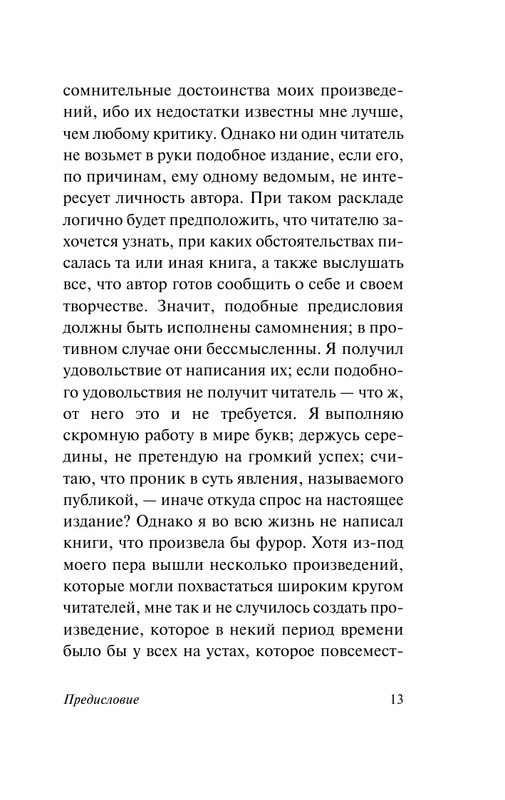 сомнительные достоинства моих произведений, ибо их недостатки известны мне лучше, чем любому критику. Однако ни один читатель не возьмет в руки подобное издание, если его, по причинам, ему одному ведомым, не интересует личность автора. При таком раскладе логично будет предположить, что читателю захочется узнать, при каких обстоятельствах писалась та или иная книга, а также выслушать все, что автор готов сообщить о себе и своем творчестве. Значит, подобные предисловия должны быть исполнены самомнения; в противном случае они бессмысленны. Я получил удовольствие от написания их; если подобного удовольствия не получит читатель — что ж, от него это и не требуется. Я выполняю скромную работу в мире букв; держусь середины, не претендую на громкий успех; считаю, что проник в суть явления, называемого публикой, — иначе откуда спрос на настоящее издание? Однако я во всю жизнь не написал книги, что произвела бы фурор. Хотя из-под моего пера вышли несколько произведений, которые могли похвастаться широким кругом читателей, мне так и не случилось создать произведение, которое в некий период времени было бы у всех на устах, которое повсемест-

Предисловие 13